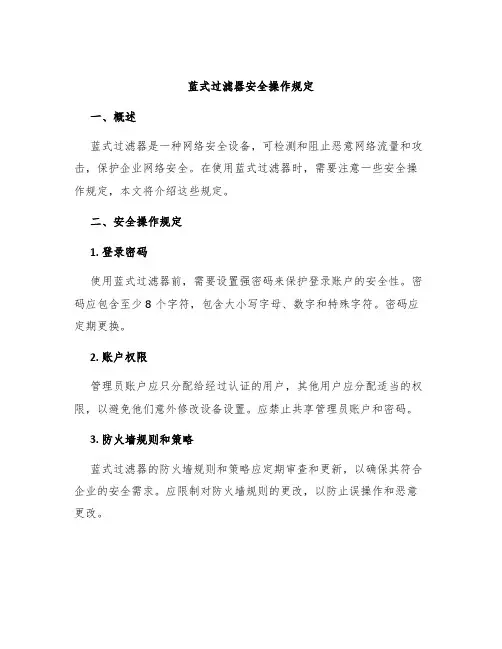 蓝式过滤器安全操作规定

一、概述

蓝式过滤器是一种网络安全设备，可检测和阻止恶意网络流量和攻击，保护企业网络安全。在使用蓝式过滤器时，需要注意一些安全操作规定，本文将介绍这些规定。

二、安全操作规定

1. 登录密码

使用蓝式过滤器前，需要设置强密码来保护登录账户的安全性。密码应包含至少 8 个字符，包含大小写字母、数字和特殊字符。密码应定期更换。

2. 账户权限

管理员账户应只分配给经过认证的用户，其他用户应分配适当的权限，以避免他们意外修改设备设置。应禁止共享管理员账户和密码。

3. 防火墙规则和策略

蓝式过滤器的防火墙规则和策略应定期审查和更新，以确保其符合企业的安全需求。应限制对防火墙规则的更改，以防止误操作和恶意更改。